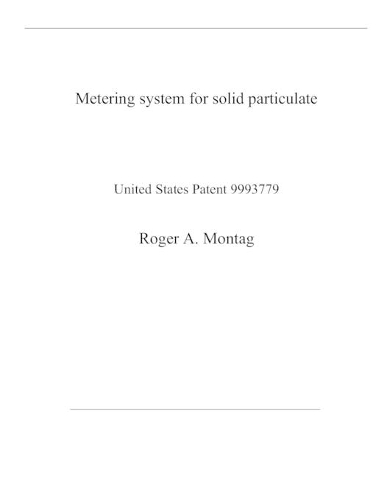 Metering system for solid particulate

United States Patent 9993779

Roger A. Montag